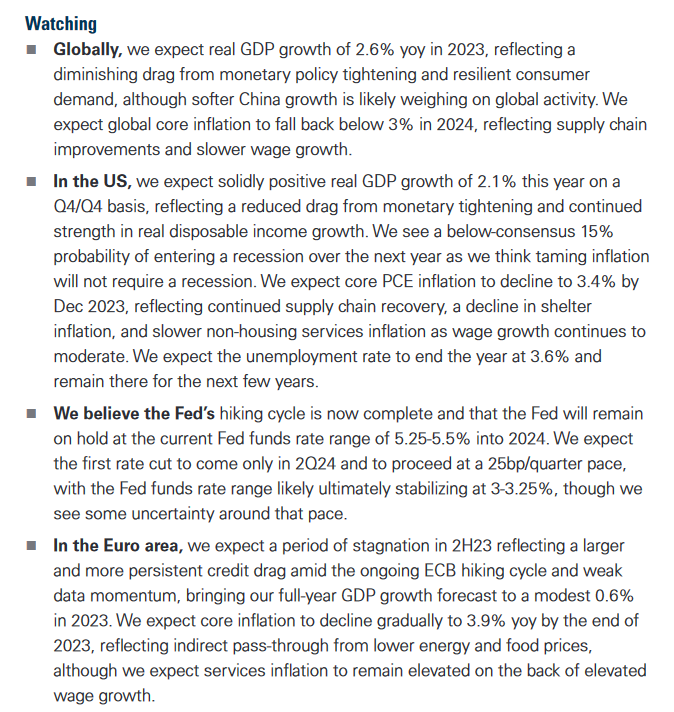 Watching

■ Globally, we expect real GDP growth of 2.6% yoy in 2023, reflecting a diminishing drag from monetary policy tightening and resilient consumer demand, although softer China growth is likely weighing on global activity. We expect global core inflation to fall back below 3% in 2024, reflecting supply chain improvements and slower wage growth.

■ In the US, we expect solidly positive real GDP growth of 2.1% this year on a Q4/Q4 basis, reflecting a reduced drag from monetary tightening and continued strength in real disposable income growth. We see a below-consensus 15% probability of entering a recession over the next year as we think taming inflation will not require a recession. We expect core PCE inflation to decline to 3.4% by Dec 2023, reflecting continued supply chain recovery, a decline in shelter inflation, and slower non-housing services inflation as wage growth continues to moderate. We expect the unemployment rate to end the year at 3.6% and remain there for the next few years.

■ We believe the Fed's hiking cycle is now complete and that the Fed will remain on hold at the current Fed funds rate range of 5.25-5.5% into 2024. We expect the first rate cut to come only in 2Q24 and to proceed at a 25bp/quarter pace, with the Fed funds rate range likely ultimately stabilizing at 3-3.25%, though we see some uncertainty around that pace.

■ In the Euro area, we expect a period of stagnation in 2H23 reflecting a larger and more persistent credit drag amid the ongoing ECB hiking cycle and weak data momentum, bringing our full-year GDP growth forecast to a modest 0.6% in 2023. We expect core inflation to decline gradually to 3.9% yoy by the end of 2023, reflecting indirect pass-through from lower energy and food prices, although we expect services inflation to remain elevated on the back of elevated wage growth.